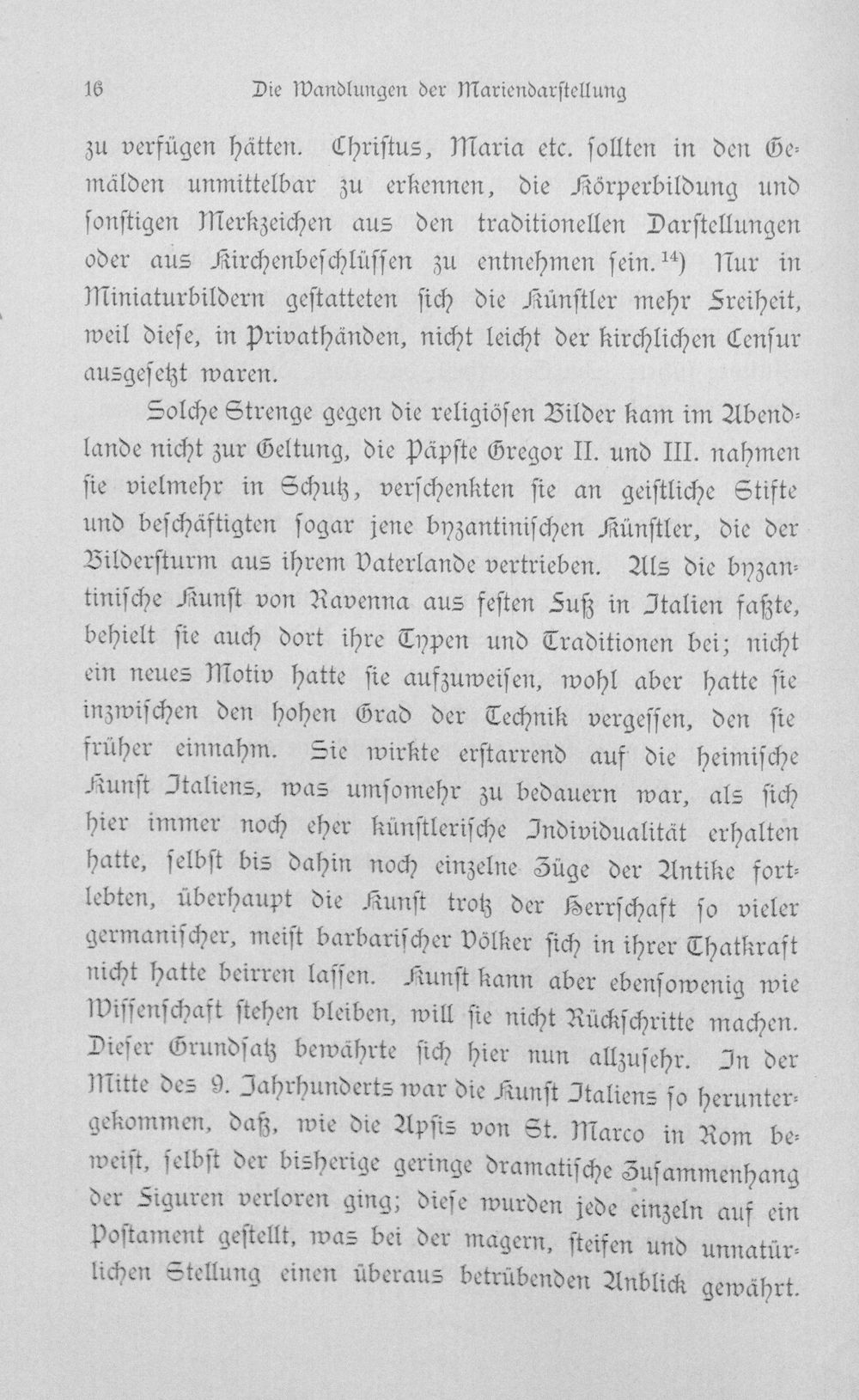 16 Die Wandlungen der Mariendarstellung

zu verfügen hätten. Christus, Maria etc. sollten in den Gemälden unmittelbar zu erkennen, die Körperbildung und sonstigen Merkzeichen aus den traditionellen Darstellungen oder aus Kirchenbeschlüssen zu entnehmen sein.$^{14}$) Nur in Miniaturbildern gestatteten sich die Künstler mehr Freiheit, weil diese, in Privathänden, nicht leicht der kirchlichen Censur ausgesetzt waren.

Solche Strenge gegen die religiösen Bilder kam im Abendlande nicht zur Geltung, die Päpste Gregor II. und III. nahmen sie vielmehr in Schutz, verschenkten sie an geistliche Stifte und beschäftigten sogar jene byzantinischen Künstler, die der Bildersturm aus ihrem Vaterlande vertrieben. Als die byzantinische Kunst von Ravenna aus festen Fuß in Italien faßte, behielt sie auch dort ihre Typen und Traditionen bei; nicht ein neues Motiv hatte sie aufzuweisen, wohl aber hatte sie inzwischen den hohen Grad der Technik vergessen, den sie früher einnahm. Sie wirkte erstarrend auf die heimische Kunst Italiens, was umsomehr zu bedauern war, als sich hier immer noch eher künstlerische Individualität erhalten hatte, selbst bis dahin noch einzelne Züge der Antike fortlebten, überhaupt die Kunst trotz der Herrschaft so vieler germanischer, meist barbarischer Völker sich in ihrer Thatkraft nicht hatte beirren lassen. Kunst kann aber ebensowenig wie Wissenschaft stehen bleiben, will sie nicht Rückschritte machen. Dieser Grundsatz bewährte sich hier nun allzusehr. In der Mitte des 9. Jahrhunderts war die Kunst Italiens so heruntergekommen, daß, wie die Apsis von St. Marco in Rom beweist, selbst der bisherige geringe dramatische Zusammenhang der Figuren verloren ging; diese wurden jede einzeln auf ein Postament gestellt, was bei der magern, steifen und unnatürlichen Stellung einen überaus betrübenden Anblick gewährt.